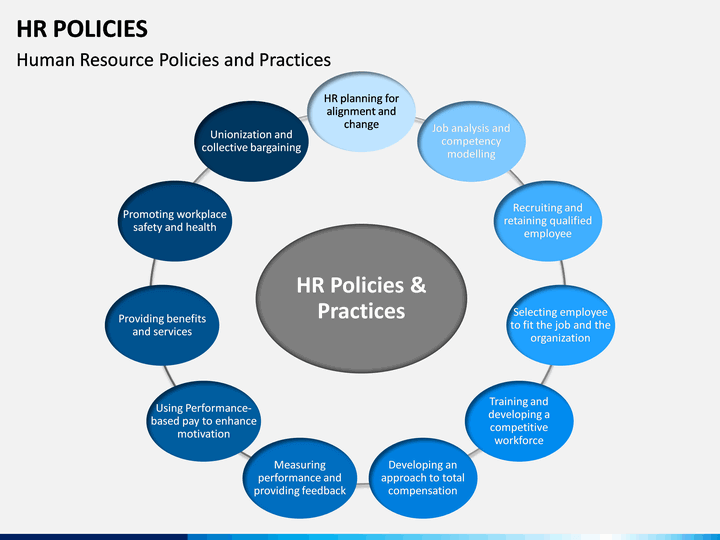 HR POLICIES

Human Resource Policies and Practices

HR Policies & Practices

HR planning for alignment and change

Job analysis and competency modelling

Recruiting and retaining qualified employee

Selecting employee to fit the job and the organization

Training and developing a competitive workforce

Developing an approach to total compensation

Measuring performance and providing feedback

Using Performance-based pay to enhance motivation

Providing benefits and services

Promoting workplace safety and health

Unionization and collective bargaining